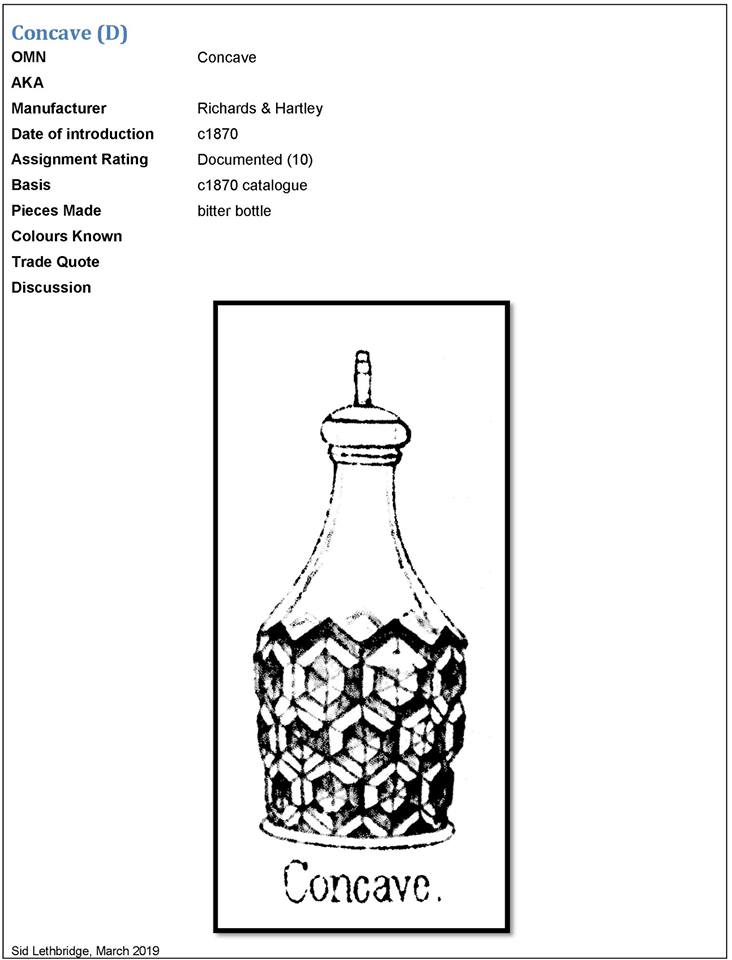 Concave (D)

OMN Concave
AKA
Manufacturer Richards & Hartley
Date of introduction c1870
Assignment Rating Documented (10)
Basis c1870 catalogue
Pieces Made bitter bottle
Colours Known
Trade Quote
Discussion

Concave.

Sid Lethbridge, March 2019